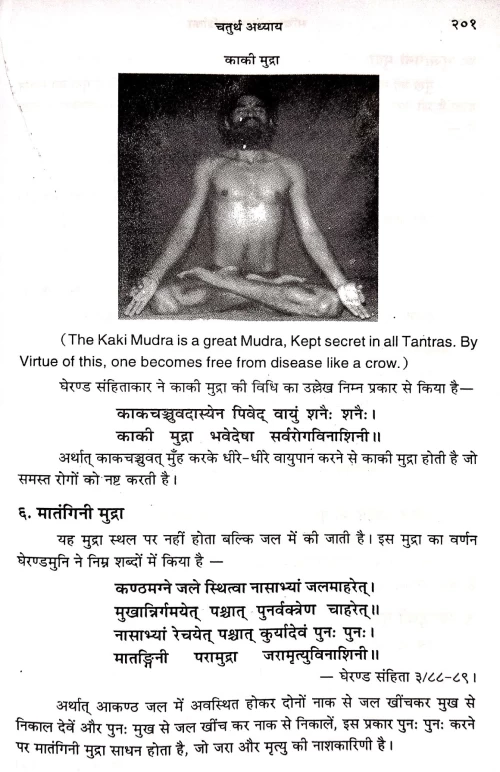 चतुर्थ अध्याय
२०१

काकी मुद्रा

(The Kaki Mudra is a great Mudra, Kept secret in all Tantras. By Virtue of this, one becomes free from disease like a crow.)

घेरण्ड संहिताकार ने काकी मुद्रा की विधि का उल्लेख निम्न प्रकार से किया है—

काकचञ्चुवदास्येन पिवेद् वायुं शनैः शनैः।
काकी मुद्रा भवेदेषा सर्वरोगविनाशिनी॥

अर्थात् काकचञ्चुवत् मुँह करके धीरे-धीरे वायुपान करने से काकी मुद्रा होती है जो समस्त रोगों को नष्ट करती है।

६. मातंगिनी मुद्रा

यह मुद्रा स्थल पर नहीं होता बल्कि जल में की जाती है। इस मुद्रा का वर्णन घेरण्डमुनि ने निम्न शब्दों में किया है —

कण्ठमग्ने जले स्थित्वा नासाभ्यां जलमाहरेत्।
मुखान्निर्गमयेत् पश्चात् पुनर्वक्त्रेण चाहरेत्॥
नासाभ्यां रेचयेत् पश्चात् कुर्यादेवं पुनः पुनः।
मातङ्गिनी परामुद्रा जरामृत्युविनाशिनी॥
— घेरण्ड संहिता ३/८८-८९।

अर्थात् आकण्ठ जल में अवस्थित होकर दोनों नाक से जल खींचकर मुख से निकाल देवें और पुनः मुख से जल खींच कर नाक से निकालें, इस प्रकार पुनः पुनः करने पर मातंगिनी मुद्रा साधन होता है, जो जरा और मृत्यु की नाशकारिणी है।